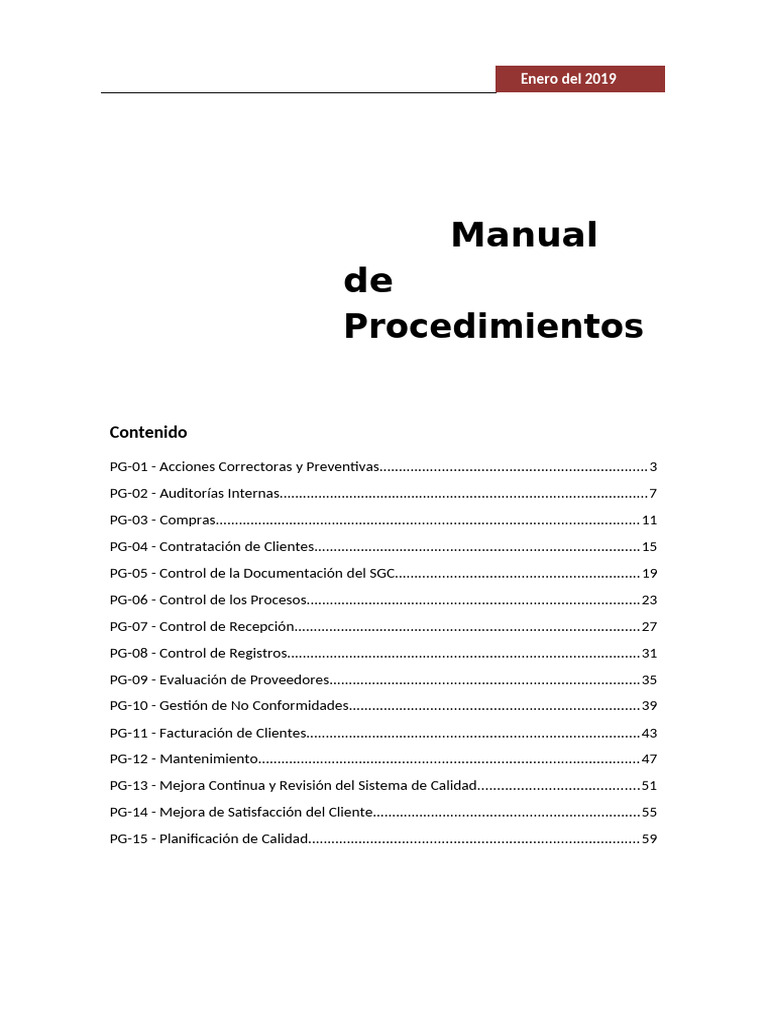 Enero del 2019

Manual de Procedimientos

Contenido

PG-01 - Acciones Correctoras y Preventivas 3

PG-02 - Auditorías Internas 7

PG-03 - Compras 11

PG-04 - Contratación de Clientes 15

PG-05 - Control de la Documentación del SGC 19

PG-06 - Control de los Procesos 23

PG-07 - Control de Recepción 27

PG-08 - Control de Registros 31

PG-09 - Evaluación de Proveedores 35

PG-10 - Gestión de No Conformidades 39

PG-11 - Facturación de Clientes 43

PG-12 - Mantenimiento 47

PG-13 - Mejora Continua y Revisión del Sistema de Calidad 51

PG-14 - Mejora de Satisfacción del Cliente 55

PG-15 - Planificación de Calidad 59